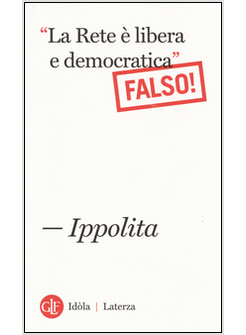 “La Rete è libera e democratica”

FALSO!

— Ippolita

GLF Idòla | Laterza